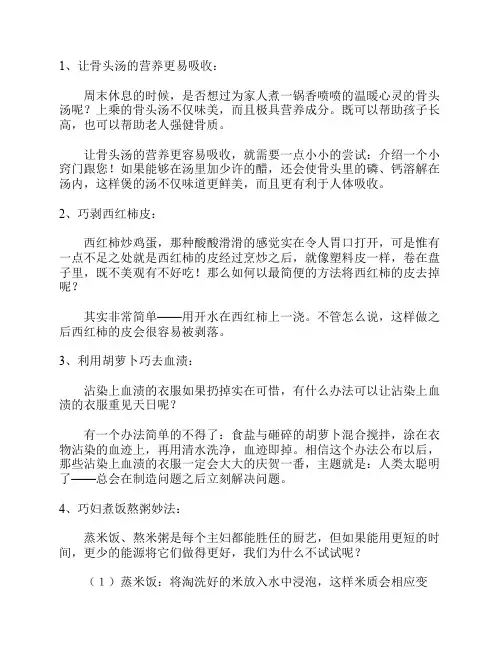 1、让骨头汤的营养更易吸收：

周末休息的时候，是否想过为家人煮一锅香喷喷的温暖心灵的骨头汤呢？上乘的骨头汤不仅味美，而且极具营养成分。既可以帮助孩子长高，也可以帮助老人强健骨质。

让骨头汤的营养更容易吸收，就需要一点小小的尝试：介绍一个小窍门跟您！如果能够在汤里加少许的醋，还会使骨头里的磷、钙溶解在汤内，这样煲的汤不仅味道更鲜美，而且更有利于人体吸收。

2、巧剥西红柿皮：

西红柿炒鸡蛋，那种酸酸滑滑的感觉实在令人胃口打开，可是惟有一点不足之处就是西红柿的皮经过烹炒之后，就像塑料皮一样，卷在盘子里，既不美观有不好吃！那么如何以最简便的方法将西红柿的皮去掉呢？

其实非常简单——用开水在西红柿上一浇。不管怎么说，这样做之后西红柿的皮会很容易被剥落。

3、利用胡萝卜巧去血渍：

沾染上血渍的衣服如果扔掉实在可惜，有什么办法可以让沾染上血渍的衣服重见天日呢？

有一个办法简单的不得了：食盐与砸碎的胡萝卜混合搅拌，涂在衣物沾染的血迹上，再用清水洗净，血迹即掉。相信这个办法公布以后，那些沾染上血渍的衣服一定会大大的庆贺一番，主题就是：人类太聪明了——总会在制造问题之后立刻解决问题。

4、巧妇煮饭熬粥妙法：

蒸米饭、熬米粥是每个主妇都能胜任的厨艺，但如果能用更短的时间，更少的能源将它们做得更好，我们为什么不试试呢？

（1）蒸米饭：将淘洗好的米放入水中浸泡，这样米质会相应变